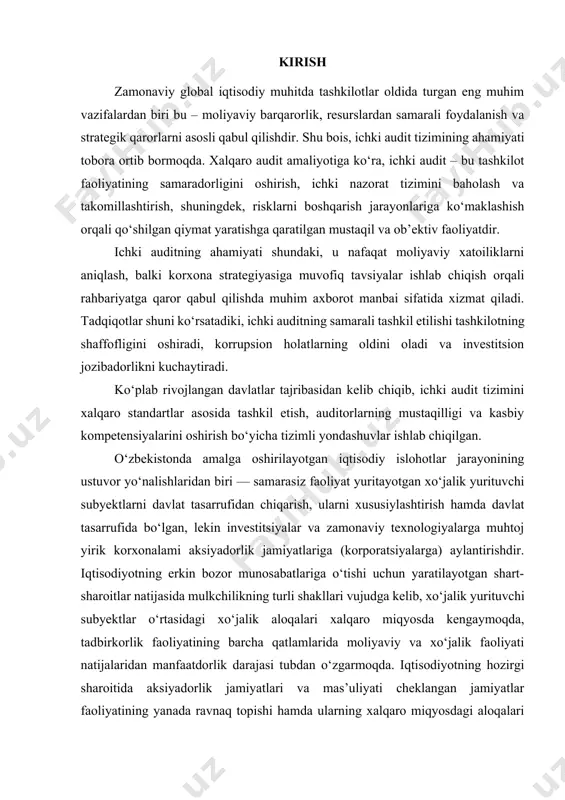 KIRISH

Zamonaviy global iqtisodiy muhitda tashkilotlar oldida turgan eng muhim vazifalardan biri bu – moliyaviy barqarorlik, resurslardan samarali foydalanish va strategik qarorlarni asosli qabul qilishdir. Shu bois, ichki audit tizimining ahamiyati tobora ortib bormoqda. Xalqaro audit amaliyotiga ko‘ra, ichki audit – bu tashkilot faoliyatining samaradorligini oshirish, ichki nazorat tizimini baholash va takomillashtirish, shuningdek, risklarni boshqarish jarayonlariga ko‘maklashish orqali qo‘shilgan qiymat yaratishga qaratilgan mustaqil va ob’ektiv faoliyatdir.

Ichki auditning ahamiyati shundaki, u nafaqat moliyaviy xatoiliklarni aniqlash, balki korxona strategiyasiga muvofiq tavsiyalar ishlab chiqish orqali rahbariyatga qaror qabul qilishda muhim axborot manbai sifatida xizmat qiladi. Tadqiqotlar shuni ko‘rsatadiki, ichki auditning samarali tashkil etilishi tashkilotning shaffofligini oshiradi, korrupsion holatlarning oldini oladi va investitsion jozibadorlikni kuchaytiradi.

Ko‘plab rivojlangan davlatlar tajribasidan kelib chiqib, ichki audit tizimini xalqaro standartlar asosida tashkil etish, auditorlarning mustaqilligi va kasbiy kompetensiyalarini oshirish bo‘yicha tizimli yondashuvlar ishlab chiqilgan.

O‘zbekistonda amalga oshirilayotgan iqtisodiy islohotlar jarayonining ustuvor yo‘nalishlaridan biri — samarasiz faoliyat yuritayotgan xo‘jalik yurituvchi subyektlarni davlat tasarrufidan chiqarish, ularni xususiylashtirish hamda davlat tasarrufida bo‘lgan, lekin investitsiyalar va zamonaviy texnologiyalarga muhtoj yirik korxonalami aksiyadorlik jamiyatlariga (korporatsiyalarga) aylantirishdir. Iqtisodiyotning erkin bozor munosabatlariga o‘tishi uchun yaratilayotgan shart-sharoitlar natijasida mulkchilikning turli shakllari vujudga kelib, xo‘jalik yurituvchi subyektlar o‘rtasidagi xo‘jalik aloqalari xalqaro miqyosda kengaymoqda, tadbirkorlik faoliyatining barcha qatlamlarida moliyaviy va xo‘jalik faoliyati natijalaridan manfaatdorlik darajasi tubdan o‘zgarmoqda. Iqtisodiyotning hozirgi sharoitida aksiyadorlik jamiyatlari va mas’uliyati cheklangan jamiyatlar faoliyatining yanada ravnaq topishi hamda ularning xalqaro miqyosdagi aloqalari